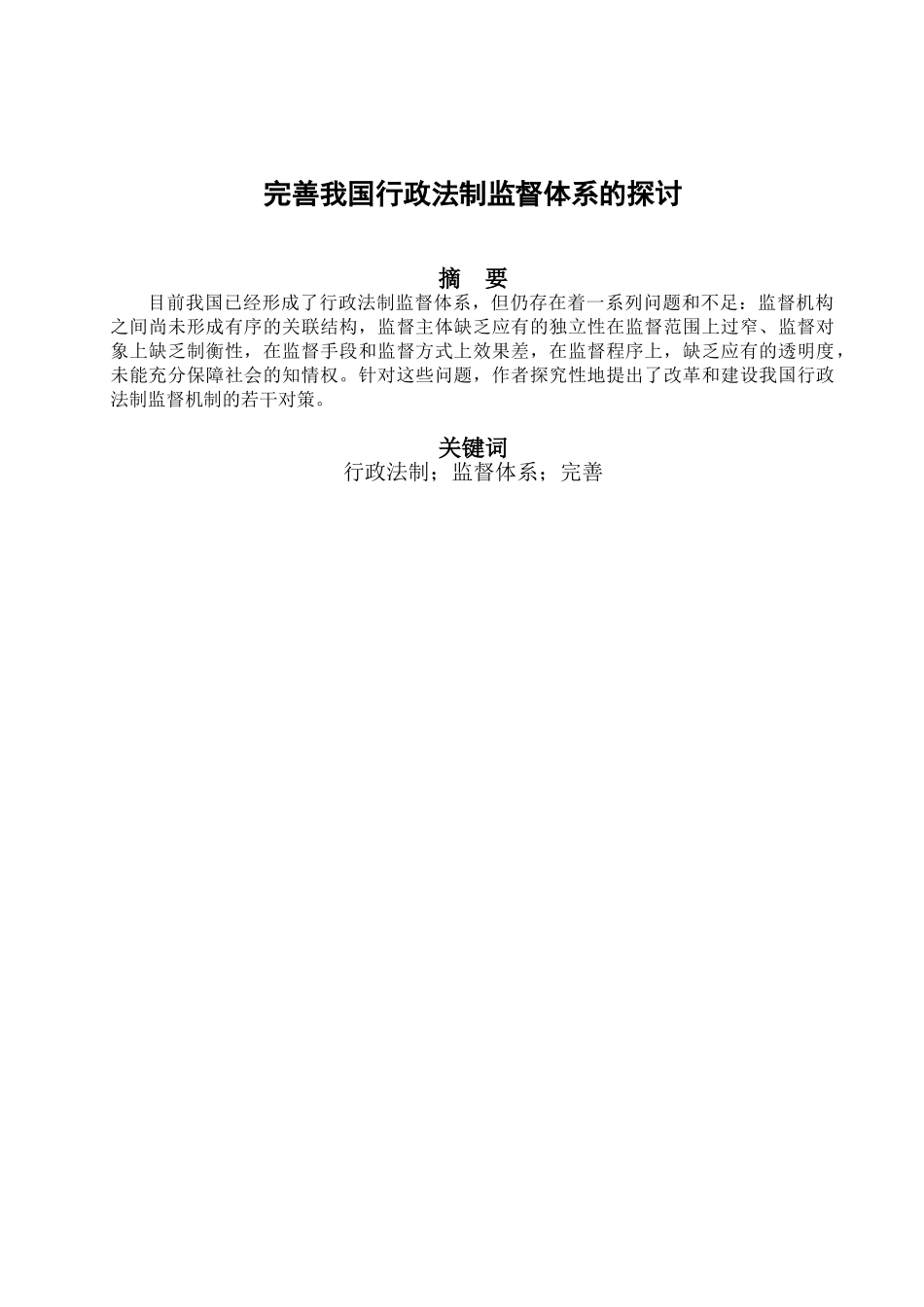 完善我国行政法制监督体系的探讨

摘　要

目前我国已经形成了行政法制监督体系，但仍存在着一系列问题和不足：监督机构之间尚未形成有序的关联结构，监督主体缺乏应有的独立性在监督范围上过窄、监督对象上缺乏制衡性，在监督手段和监督方式上效果差，在监督程序上，缺乏应有的透明度，未能充分保障社会的知情权。针对这些问题，作者探究性地提出了改革和建设我国行政法制监督机制的若干对策。

关键词

行政法制；监督体系；完善